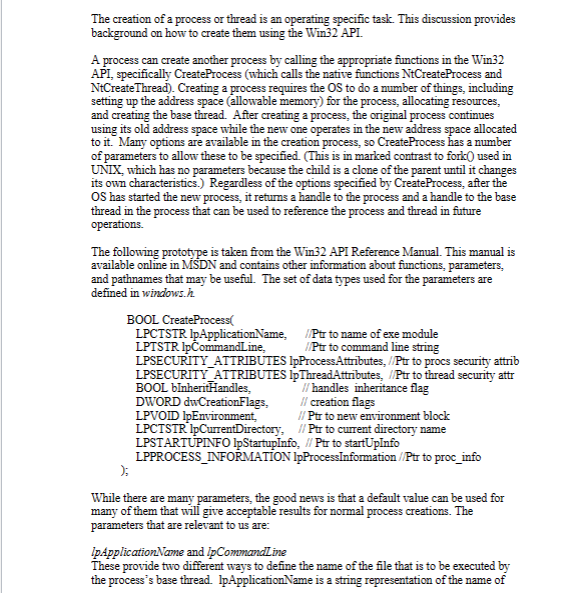 The creation of a process or thread is an operating specific task. This discussion provides background on how to create them using the Win32 API.

A process can create another process by calling the appropriate functions in the Win32 API, specifically CreateProcess (which calls the native functions NtCreateProcess and NtCreateThread). Creating a process requires the OS to do a number of things, including setting up the address space (allowable memory) for the process, allocating resources, and creating the base thread. After creating a process, the original process continues using its old address space while the new one operates in the new address space allocated to it. Many options are available in the creation process, so CreateProcess has a number of parameters to allow these to be specified. (This is in marked contrast to fork() used in UNIX, which has no parameters because the child is a clone of the parent until it changes its own characteristics.) Regardless of the options specified by CreateProcess, after the OS has started the new process, it returns a handle to the process and a handle to the base thread in the process that can be used to reference the process and thread in future operations.

The following prototype is taken from the Win32 API Reference Manual. This manual is available online in MSDN and contains other information about functions, parameters, and pathnames that may be useful. The set of data types used for the parameters are defined in windows.h.

BOOL CreateProcess(
LPCTSTR lpApplicationName, //Ptr to name of exe module
LPTSTR lpCommandLine, //Ptr to command line string
LPSECURITY_ATTRIBUTES lpProcessAttributes, //Ptr to procs security attrib
LPSECURITY_ATTRIBUTES lpThreadAttributes, //Ptr to thread security attr
BOOL bInheritHandles, // handles inheritance flag
DWORD dwCreationFlags, // creation flags
LPVOID lpEnvironment, // Ptr to new environment block
LPCTSTR lpCurrentDirectory, // Ptr to current directory name
LPSTARTUPINFO lpStartupInfo, // Ptr to startUpInfo
LPPROCESS_INFORMATION lpProcessInformation //Ptr to proc_info
);

While there are many parameters, the good news is that a default value can be used for many of them that will give acceptable results for normal process creations. The parameters that are relevant to us are:

lpApplicationName and lpCommandLine
These provide two different ways to define the name of the file that is to be executed by the process's base thread. lpApplicationName is a string representation of the name of